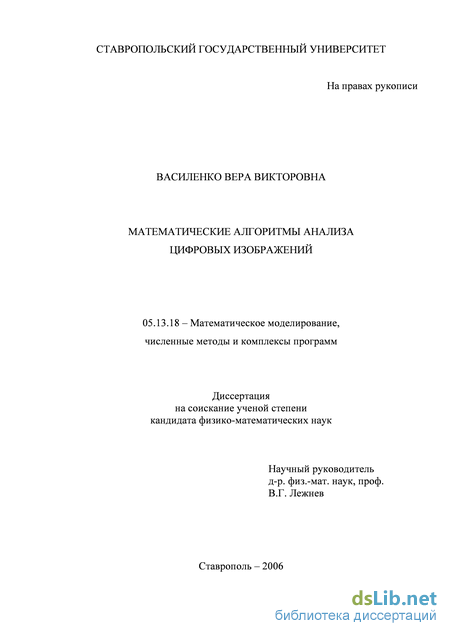 СТАВРОПОЛЬСКИЙ ГОСУДАРСТВЕННЫЙ УНИВЕРСИТЕТ

На правах рукописи

ВАСИЛЕНКО ВЕРА ВИКТОРОВНА

МАТЕМАТИЧЕСКИЕ АЛГОРИТМЫ АНАЛИЗА
ЦИФРОВЫХ ИЗОБРАЖЕНИЙ

05.13.18 – Математическое моделирование,
численные методы и комплексы программ

Диссертация
на соискание ученой степени
кандидата физико-математических наук

Научный руководитель
д-р. физ.-мат. наук, проф.
В.Г. Лежнев

Ставрополь – 2006

dsLib.net
библиотека диссертаций